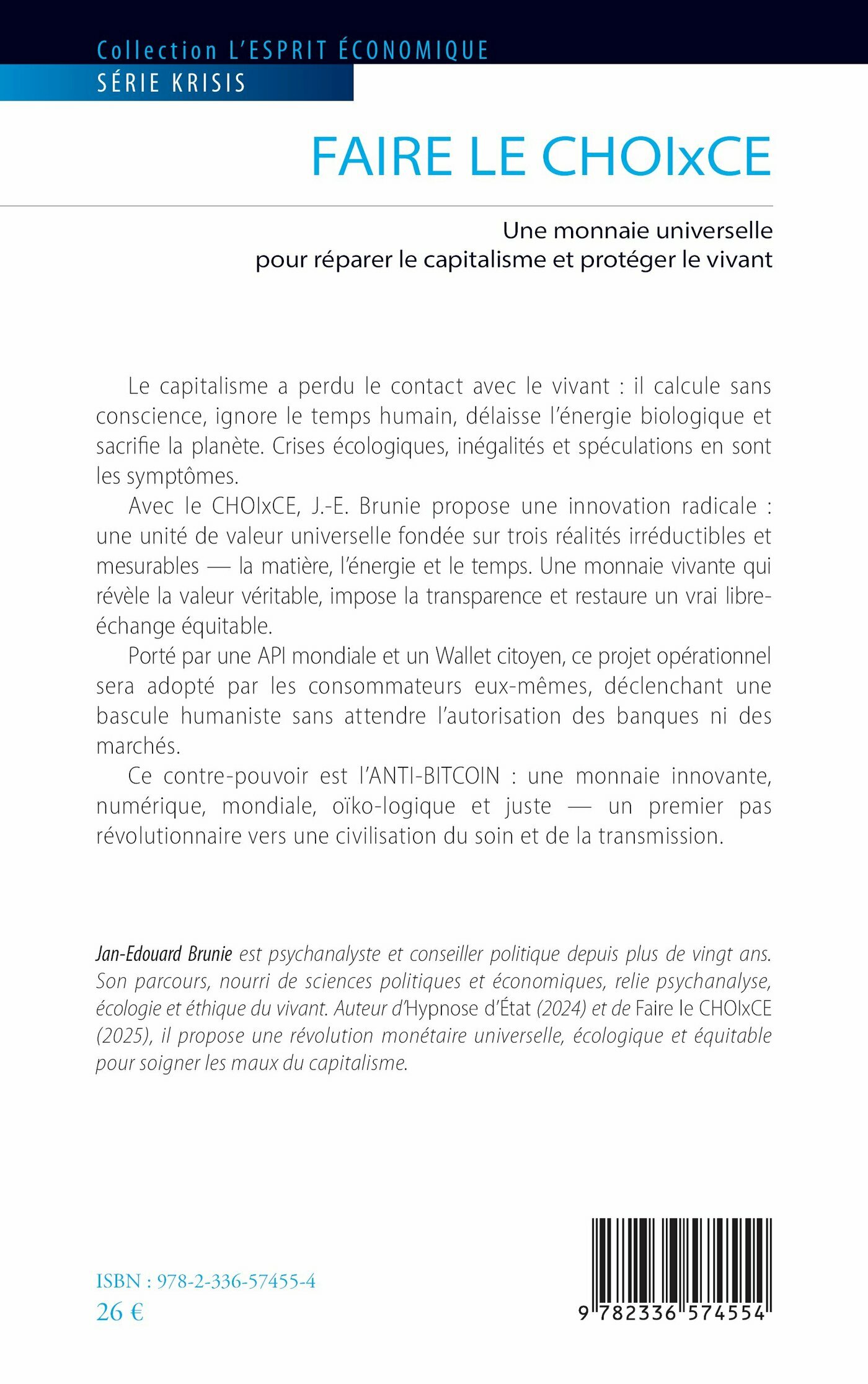 Collection L'ESPRIT ÉCONOMIQUE
SÉRIE KRISIS

FAIRE LE CHOIxCE

Une monnaie universelle
pour réparer le capitalisme et protéger le vivant

Le capitalisme a perdu le contact avec le vivant : il calcule sans conscience, ignore le temps humain, délaisse l'énergie biologique et sacrifie la planète. Crises écologiques, inégalités et spéculations en sont les symptômes.

Avec le CHOIxCE, J.-E. Brunie propose une innovation radicale : une unité de valeur universelle fondée sur trois réalités irréductibles et mesurables — la matière, l'énergie et le temps. Une monnaie vivante qui révèle la valeur véritable, impose la transparence et restaure un vrai libre-échange équitable.

Porté par une API mondiale et un Wallet citoyen, ce projet opérationnel sera adopté par les consommateurs eux-mêmes, déclenchant une bascule humaniste sans attendre l'autorisation des banques ni des marchés.

Ce contre-pouvoir est l'ANTI-BITCOIN : une monnaie innovante, numérique, mondiale, oïko-logique et juste — un premier pas révolutionnaire vers une civilisation du soin et de la transmission.

Jan-Edouard Brunie est psychanalyste et conseiller politique depuis plus de vingt ans. Son parcours, nourri de sciences politiques et économiques, relie psychanalyse, écologie et éthique du vivant. Auteur d'Hypnose d'État (2024) et de Faire le CHOIxCE (2025), il propose une révolution monétaire universelle, écologique et équitable pour soigner les maux du capitalisme.

ISBN : 978-2-336-57455-4
26 €

9 782336 574554